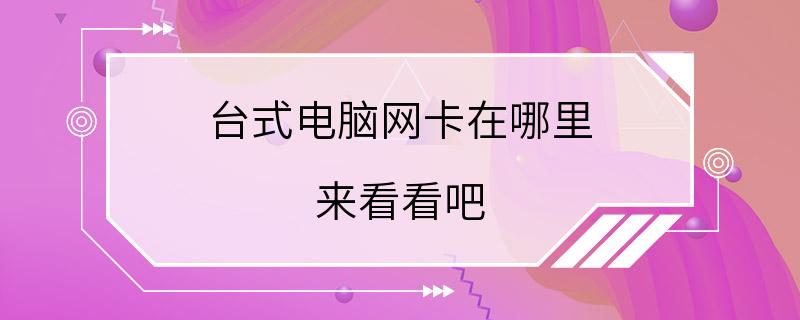 台式电脑网卡在哪里

来看看吧